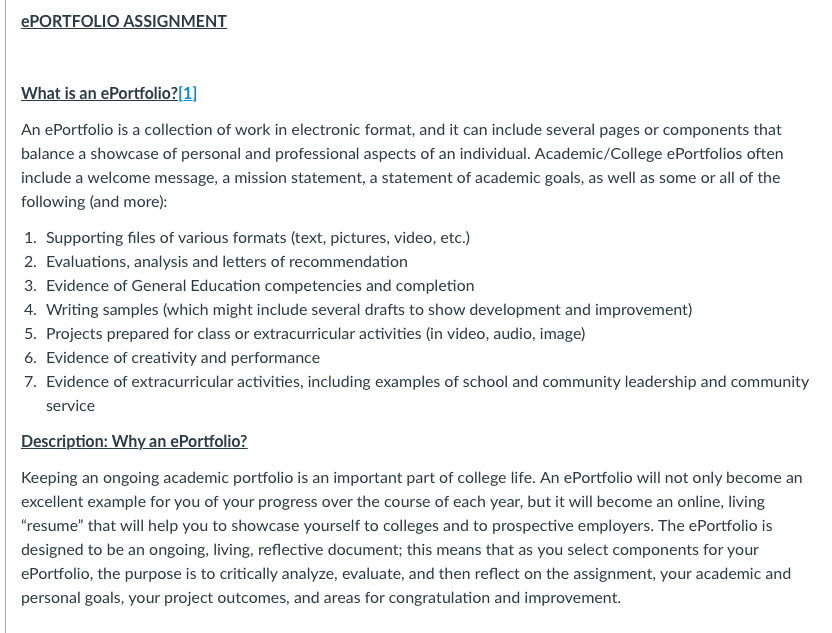 ePORTFOLIO ASSIGNMENT

What is an ePortfolio?[1]

An ePortfolio is a collection of work in electronic format, and it can include several pages or components that balance a showcase of personal and professional aspects of an individual. Academic/College ePortfolios often include a welcome message, a mission statement, a statement of academic goals, as well as some or all of the following (and more):

1. Supporting files of various formats (text, pictures, video, etc.)
2. Evaluations, analysis and letters of recommendation
3. Evidence of General Education competencies and completion
4. Writing samples (which might include several drafts to show development and improvement)
5. Projects prepared for class or extracurricular activities (in video, audio, image)
6. Evidence of creativity and performance
7. Evidence of extracurricular activities, including examples of school and community leadership and community service

Description: Why an ePortfolio?

Keeping an ongoing academic portfolio is an important part of college life. An ePortfolio will not only become an excellent example for you of your progress over the course of each year, but it will become an online, living "resume" that will help you to showcase yourself to colleges and to prospective employers. The ePortfolio is designed to be an ongoing, living, reflective document; this means that as you select components for your ePortfolio, the purpose is to critically analyze, evaluate, and then reflect on the assignment, your academic and personal goals, your project outcomes, and areas for congratulation and improvement.